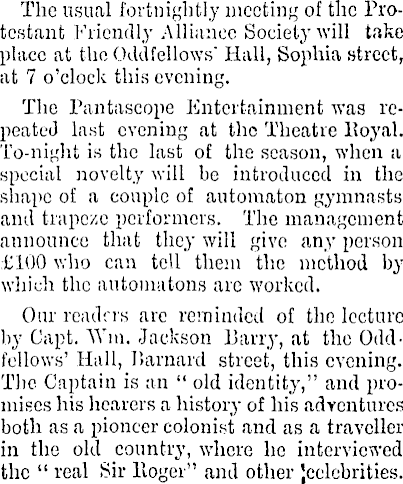 The usual fortnightly meeting of the Protestant Friendly Alliance Society will take place at the Oddfellows' Hall, Sophia street, at 7 o'clock this evening.

The Pantascope Entertainment was repeated last evening at the Theatre Royal. To-night is the last of the season, when a special novelty will be introduced in the shape of a couple of automaton gymnasts and trapeze performers. The management announce that they will give any person £100 who can tell them the method by which the automatons are worked.

Our readers are reminded of the lecture by Capt. Wm. Jackson Barry, at the Oddfellows' Hall, Barnard street, this evening. The Captain is an "old identity," and promises his hearers a history of his adventures both as a pioneer colonist and as a traveller in the old country, where he interviewed the "real Sir Roger" and other celebrities.